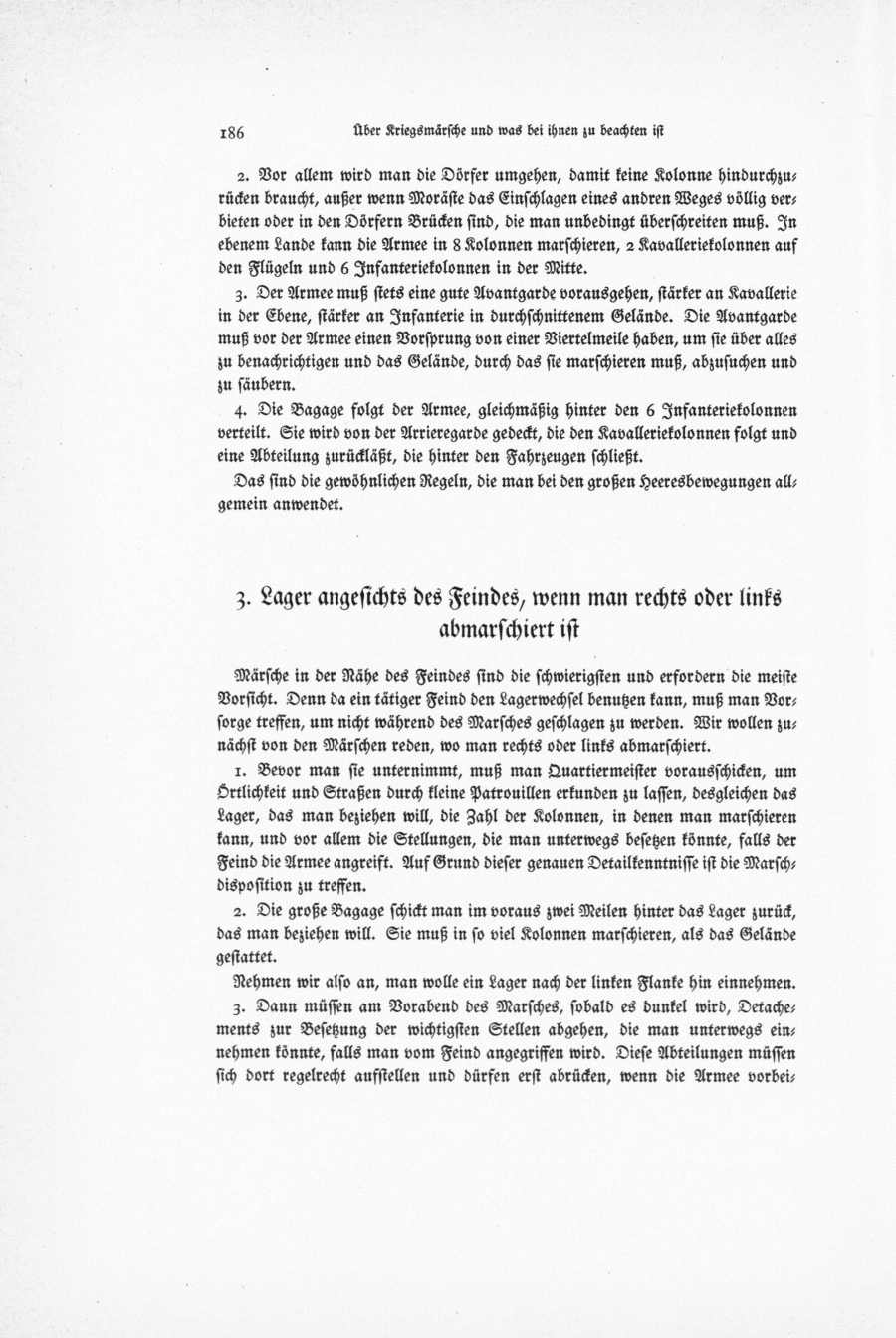 186 Über Kriegsmärsche und was bei ihnen zu beachten ist

2. Vor allem wird man die Dörfer umgehen, damit keine Kolonne hindurchzurücken braucht, außer wenn Moräste das Einschlagen eines andren Weges völlig verbieten oder in den Dörfern Brücken sind, die man unbedingt überschreiten muß. In ebenem Lande kann die Armee in 8 Kolonnen marschieren, 2 Kavalleriekolonnen auf den Flügeln und 6 Infanteriekolonnen in der Mitte.

3. Der Armee muß stets eine gute Avantgarde vorausgehen, stärker an Kavallerie in der Ebene, stärker an Infanterie in durchschnittenem Gelände. Die Avantgarde muß vor der Armee einen Vorsprung von einer Viertelmeile haben, um sie über alles zu benachrichtigen und das Gelände, durch das sie marschieren muß, abzusuchen und zu säubern.

4. Die Bagage folgt der Armee, gleichmäßig hinter den 6 Infanteriekolonnen verteilt. Sie wird von der Arrieregarde gedeckt, die den Kavalleriekolonnen folgt und eine Abteilung zurückläßt, die hinter den Fahrzeugen schließt.

Das sind die gewöhnlichen Regeln, die man bei den großen Heeresbewegungen allgemein anwendet.

3. Lager angesichts des Feindes, wenn man rechts oder links abmarschiert ist

Märsche in der Nähe des Feindes sind die schwierigsten und erfordern die meiste Vorsicht. Denn da ein tätiger Feind den Lagerwechsel benutzen kann, muß man Vorsorge treffen, um nicht während des Marsches geschlagen zu werden. Wir wollen zunächst von den Märschen reden, wo man rechts oder links abmarschiert.

1. Bevor man sie unternimmt, muß man Quartiermeister vorausschicken, um Örtlichkeit und Straßen durch kleine Patrouillen erkunden zu lassen, desgleichen das Lager, das man beziehen will, die Zahl der Kolonnen, in denen man marschieren kann, und vor allem die Stellungen, die man unterwegs besetzen könnte, falls der Feind die Armee angreift. Auf Grund dieser genauen Detailkenntnisse ist die Marschdisposition zu treffen.

2. Die große Bagage schickt man im voraus zwei Meilen hinter das Lager zurück, das man beziehen will. Sie muß in so viel Kolonnen marschieren, als das Gelände gestattet.

Nehmen wir also an, man wolle ein Lager nach der linken Flanke hin einnehmen.

3. Dann müssen am Vorabend des Marsches, sobald es dunkel wird, Detachements zur Besetzung der wichtigsten Stellen abgehen, die man unterwegs einnehmen könnte, falls man vom Feind angegriffen wird. Diese Abteilungen müssen sich dort regelrecht aufstellen und dürfen erst abrücken, wenn die Armee vorbei-